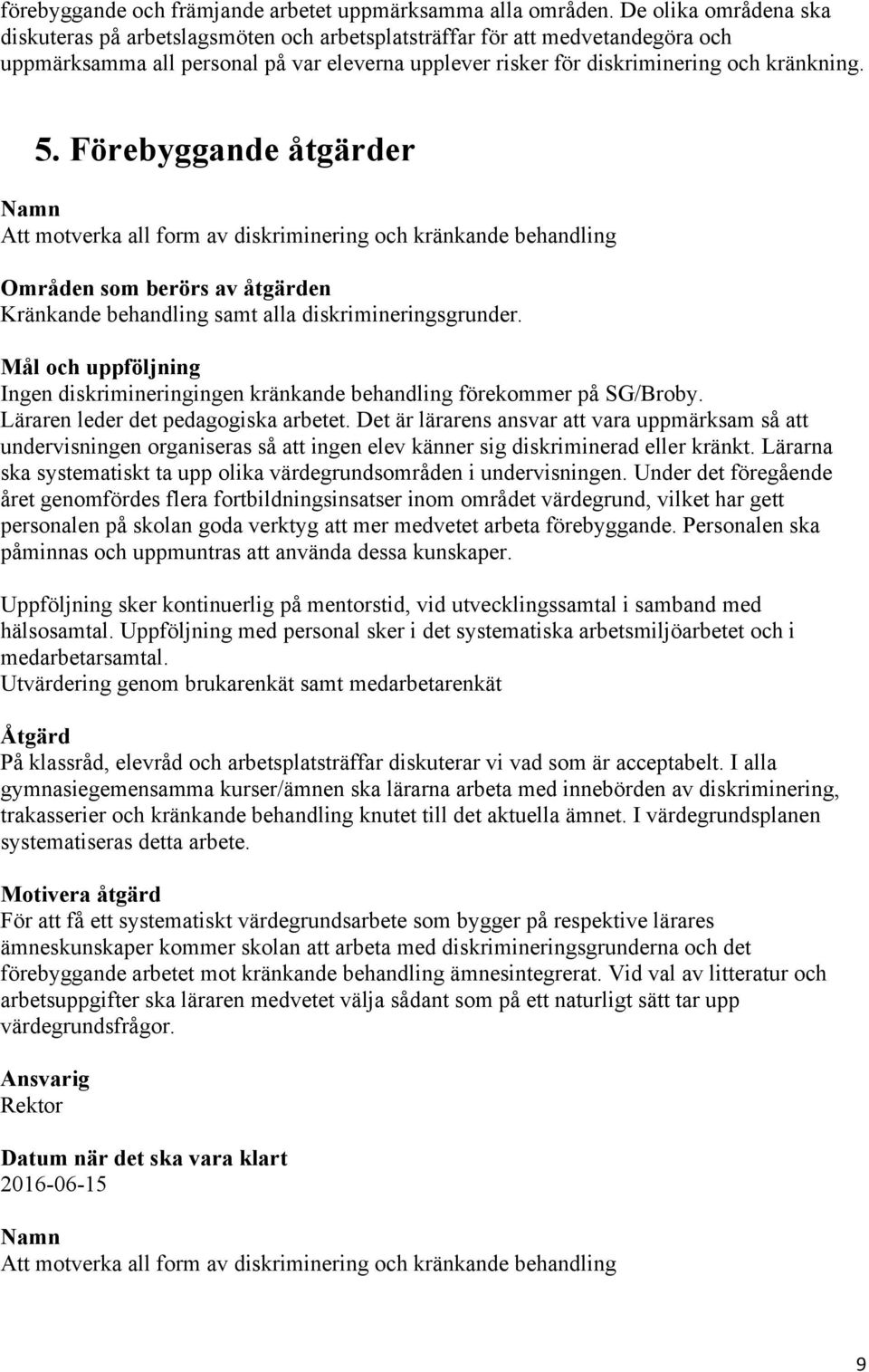 förebyggande och främjande arbetet uppmärksamma alla områden. De olika områdena ska diskuteras på arbetslagsmöten och arbetsplatsträffar för att medvetandegöra och uppmärksamma all personal på var eleverna upplever risker för diskriminering och kränkning.

5. Förebyggande åtgärder

Namn
Att motverka all form av diskriminering och kränkande behandling

Områden som berörs av åtgärden
Kränkande behandling samt alla diskrimineringsgrunder.

Mål och uppföljning
Ingen diskrimineringingen kränkande behandling förekommer på SG/Broby. Läraren leder det pedagogiska arbetet. Det är lärarens ansvar att vara uppmärksam så att undervisningen organiseras så att ingen elev känner sig diskriminerad eller kränkt. Lärarna ska systematiskt ta upp olika värdegrundsområden i undervisningen. Under det föregående året genomfördes flera fortbildningsinsatser inom området värdegrund, vilket har gett personalen på skolan goda verktyg att mer medvetet arbeta förebyggande. Personalen ska påminnas och uppmuntras att använda dessa kunskaper.

Uppföljning sker kontinuerlig på mentorstid, vid utvecklingssamtal i samband med hälsosamtal. Uppföljning med personal sker i det systematiska arbetsmiljöarbetet och i medarbetarsamtal.
Utvärdering genom brukarenkät samt medarbetarenkät

Åtgärd
På klassråd, elevråd och arbetsplatsträffar diskuterar vi vad som är acceptabelt. I alla gymnasiegemensamma kurser/ämnen ska lärarna arbeta med innebörden av diskriminering, trakasserier och kränkande behandling knutet till det aktuella ämnet. I värdegrundsplanen systematiseras detta arbete.

Motivera åtgärd
För att få ett systematiskt värdegrundsarbete som bygger på respektive lärares ämneskunskaper kommer skolan att arbeta med diskrimineringsgrunderna och det förebyggande arbetet mot kränkande behandling ämnesintegrerat. Vid val av litteratur och arbetsuppgifter ska läraren medvetet välja sådant som på ett naturligt sätt tar upp värdegrundsfrågor.

Ansvarig
Rektor

Datum när det ska vara klart
2016-06-15

Namn
Att motverka all form av diskriminering och kränkande behandling

9